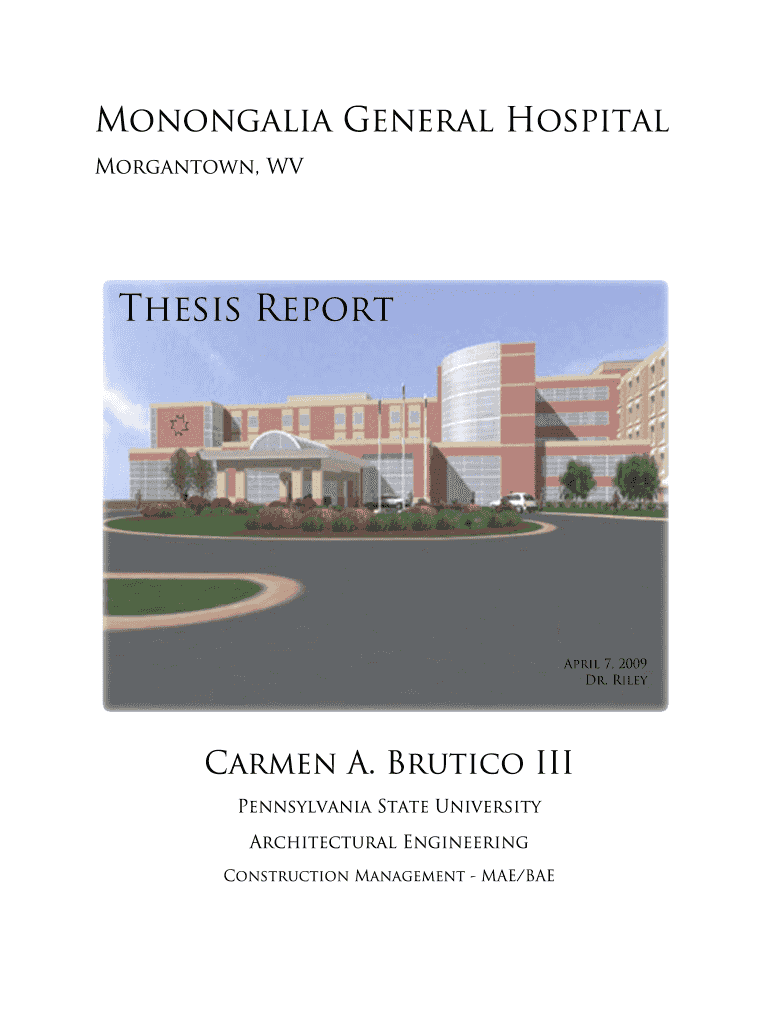 Monongalia General Hospital

Morgantown, WV

Thesis Report

April 7, 2009
Dr. Riley

Carmen A. Brutico III

Pennsylvania State University

Architectural Engineering

Construction Management - MAE/BAE